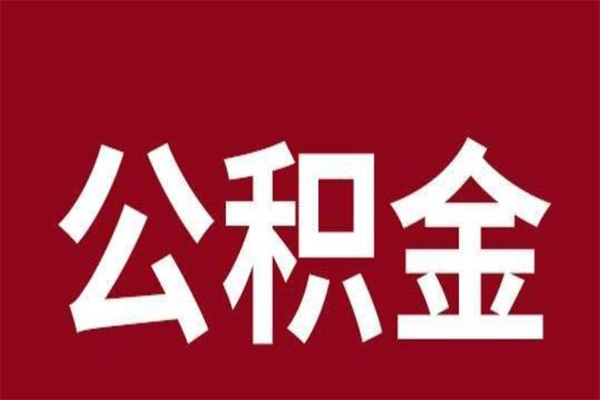 公积金